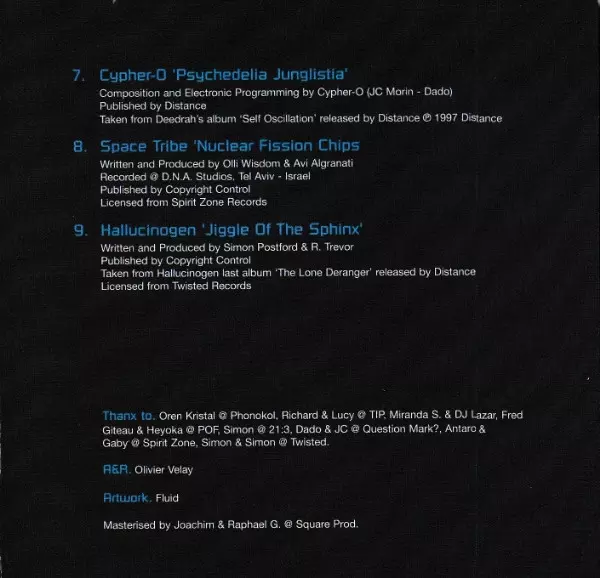 7. Cypher-O 'Psychedelia Junglistia'
Composition and Electronic Programming by Cypher-O (JC Morin - Dado)
Published by Distance
Taken from Deedrah's album 'Self Oscillation' released by Distance ℗ 1997 Distance

8. Space Tribe 'Nuclear Fission Chips
Written and Produced by Olli Wisdom & Avi Algranati
Recorded @ D.N.A. Studios, Tel Aviv - Israel
Published by Copyright Control
Licensed from Spirit Zone Records

9. Hallucinogen 'Jiggle Of The Sphinx'
Written and Produced by Simon Postford & R. Trevor
Published by Copyright Control
Taken from Hallucinogen last album 'The Lone Deranger' released by Distance
Licensed from Twisted Records

Thanx to. Oren Kristal @ Phonokol, Richard & Lucy @ TIP, Miranda S. & DJ Lazar, Fred Giteau & Heyoka @ POF, Simon @ 21:3, Dado & JC @ Question Mark?, Antaro & Gaby @ Spirit Zone, Simon & Simon @ Twisted.

A&R. Olivier Velay

Artwork. Fluid

Masterised by Joachim & Raphael G. @ Square Prod.